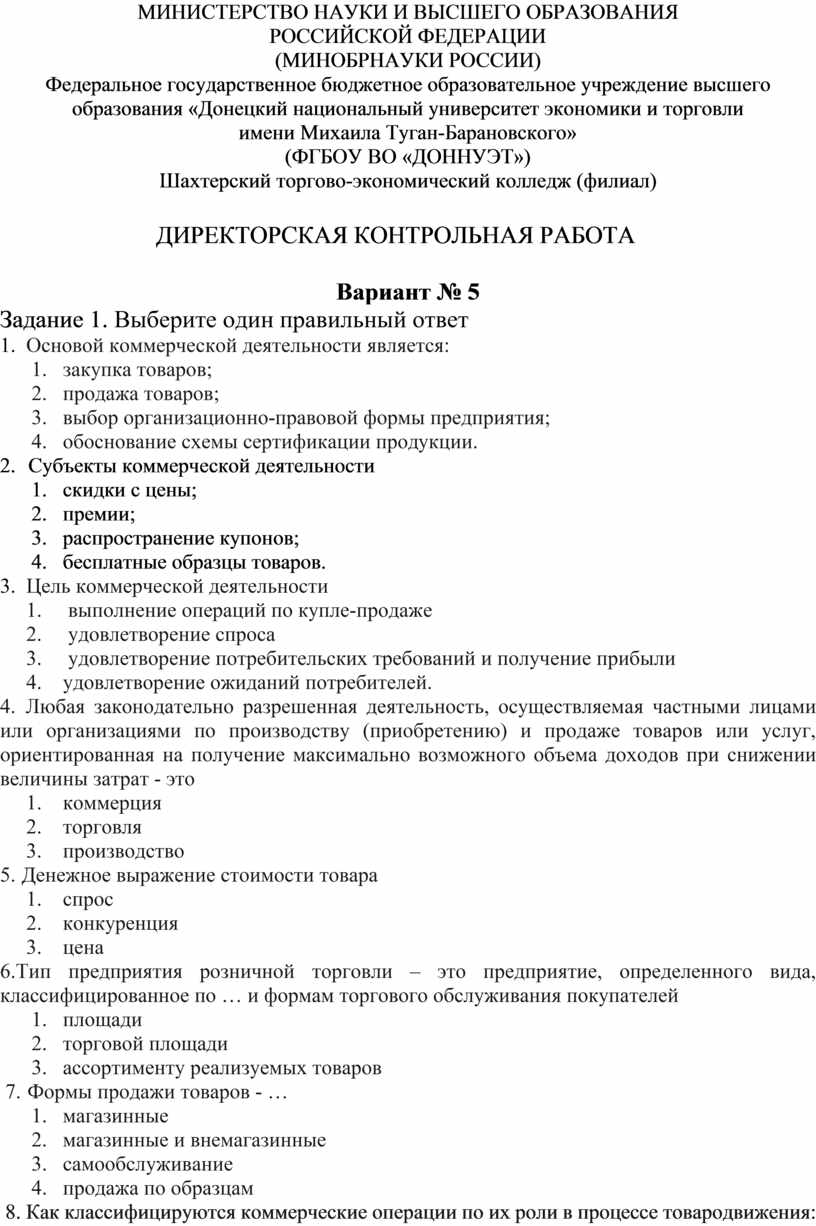 МИНИСТЕРСТВО НАУКИ И ВЫСШЕГО ОБРАЗОВАНИЯ
РОССИЙСКОЙ ФЕДЕРАЦИИ
(МИНОБРНАУКИ РОССИИ)
Федеральное государственное бюджетное образовательное учреждение высшего образования «Донецкий национальный университет экономики и торговли имени Михаила Туган-Барановского»
(ФГБОУ ВО «ДОННУЭТ»)
Шахтерский торгово-экономический колледж (филиал)

ДИРЕКТОРСКАЯ КОНТРОЛЬНАЯ РАБОТА

Вариант № 5

Задание 1. Выберите один правильный ответ
1. Основой коммерческой деятельности является:
1. закупка товаров;
2. продажа товаров;
3. выбор организационно-правовой формы предприятия;
4. обоснование схемы сертификации продукции.
2. Субъекты коммерческой деятельности
1. скидки с цены;
2. премии;
3. распространение купонов;
4. бесплатные образцы товаров.
3. Цель коммерческой деятельности
1. выполнение операций по купле-продаже
2. удовлетворение спроса
3. удовлетворение потребительских требований и получение прибыли
4. удовлетворение ожиданий потребителей.
4. Любая законодательно разрешенная деятельность, осуществляемая частными лицами или организациями по производству (приобретению) и продаже товаров или услуг, ориентированная на получение максимально возможного объема доходов при снижении величины затрат - это
1. коммерция
2. торговля
3. производство
5. Денежное выражение стоимости товара
1. спрос
2. конкуренция
3. цена
6.Тип предприятия розничной торговли – это предприятие, определенного вида, классифицированное по … и формам торгового обслуживания покупателей
1. площади
2. торговой площади
3. ассортименту реализуемых товаров
7. Формы продажи товаров - …
1. магазинные
2. магазинные и внемагазинные
3. самообслуживание
4. продажа по образцам
8. Как классифицируются коммерческие операции по их роли в процессе товародвижения: